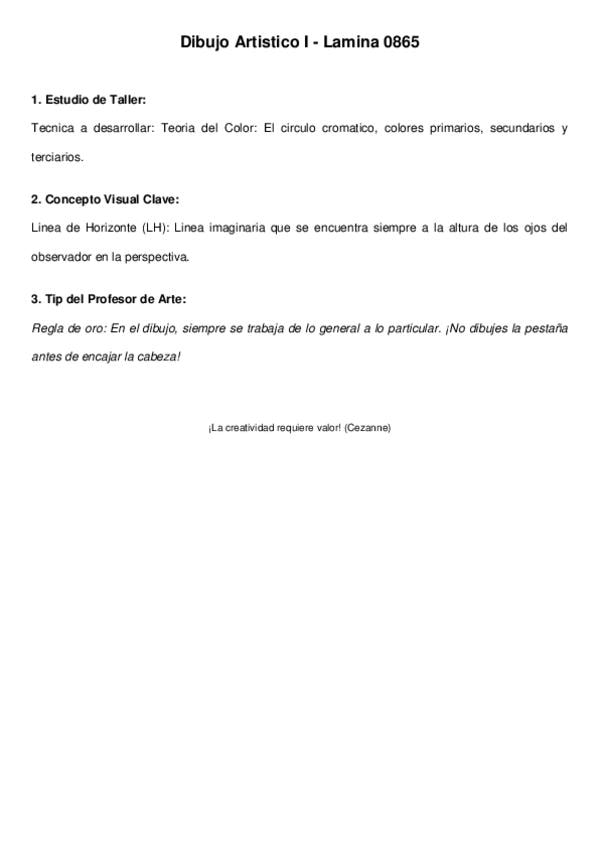 Dibujo Artistico I - Lamina 0865

1. Estudio de Taller:

Tecnica a desarrollar: Teoria del Color: El circulo cromatico, colores primarios, secundarios y terciarios.

2. Concepto Visual Clave:

Linea de Horizonte (LH): Linea imaginaria que se encuentra siempre a la altura de los ojos del observador en la perspectiva.

3. Tip del Profesor de Arte:

Regla de oro: En el dibujo, siempre se trabaja de lo general a lo particular. ¡No dibujes la pestaña antes de encajar la cabeza!

¡La creatividad requiere valor! (Cezanne)